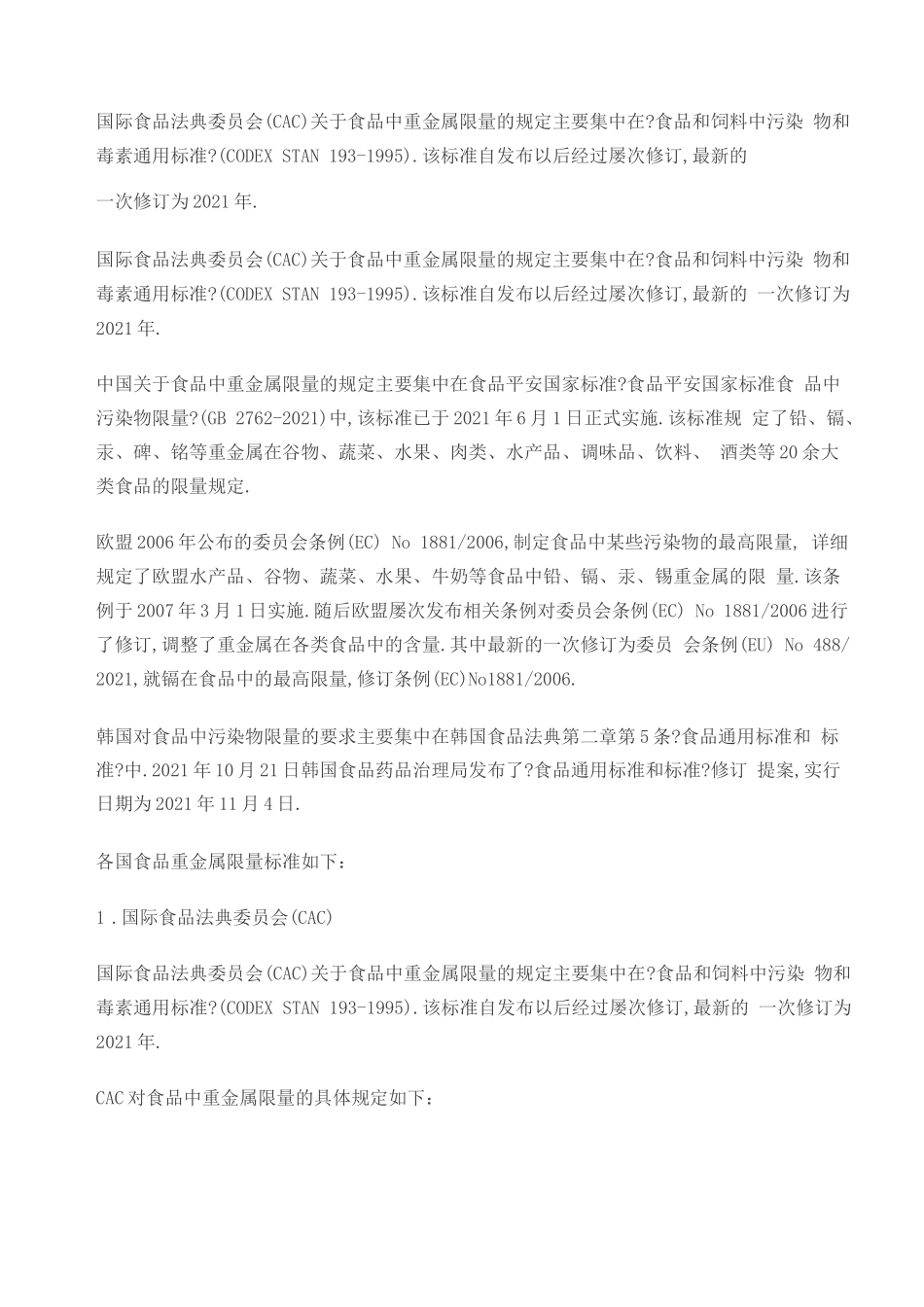 国际食品法典委员会(CAC)关于食品中重金属限量的规定主要集中在?食品和饲料中污染 物和毒素通用标准?(CODEX STAN 193-1995).该标准自发布以后经过屡次修订,最新的

一次修订为2021年.

国际食品法典委员会(CAC)关于食品中重金属限量的规定主要集中在?食品和饲料中污染 物和毒素通用标准?(CODEX STAN 193-1995).该标准自发布以后经过屡次修订,最新的 一次修订为2021年.

中国关于食品中重金属限量的规定主要集中在食品平安国家标准?食品平安国家标准食 品中污染物限量?(GB 2762-2021)中,该标准已于2021年6月1日正式实施.该标准规 定了铅、镉、汞、砷、铬等重金属在谷物、蔬菜、水果、肉类、水产品、调味品、饮料、 酒类等20余大类食品的限量规定.

欧盟2006年公布的委员会条例(EC) No 1881/2006,制定食品中某些污染物的最高限量, 详细规定了欧盟水产品、谷物、蔬菜、水果、牛奶等食品中铅、镉、汞、锡重金属的限 量.该条例于2007年3月1日实施.随后欧盟屡次发布相关条例对委员会条例(EC) No 1881/2006进行了修订,调整了重金属在各类食品中的含量.其中最新的一次修订为委员 会条例(EU) No 488/2021,就镉在食品中的最高限量,修订条例(EC)No1881/2006.

韩国对食品中污染物限量的要求主要集中在韩国食品法典第二章第5条?食品通用标准和 标准?中.2021年10月21日韩国食品药品治理局发布了?食品通用标准和标准?修订 提案,实行日期为2021年11月4日.

各国食品重金属限量标准如下：

1．国际食品法典委员会(CAC)

国际食品法典委员会(CAC)关于食品中重金属限量的规定主要集中在?食品和饲料中污染 物和毒素通用标准?(CODEX STAN 193-1995).该标准自发布以后经过屡次修订,最新的 一次修订为2021年.

CAC对食品中重金属限量的具体规定如下：